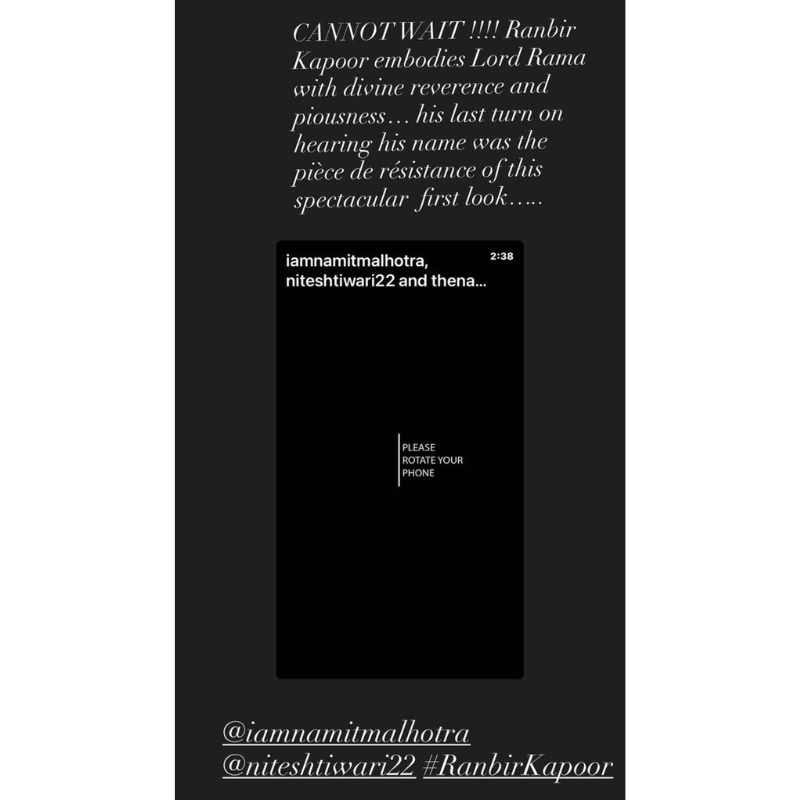 CANNOT WAIT !!!! Ranbir Kapoor embodies Lord Rama with divine reverence and piousness… his last turn on hearing his name was the pièce de résistance of this spectacular first look…..

iamnamitmalhotra, niteshtiwari22 and thena...

2:38

PLEASE
ROTATE YOUR
PHONE

@iamnamitmalhotra
@niteshtiwari22 #RanbirKapoor